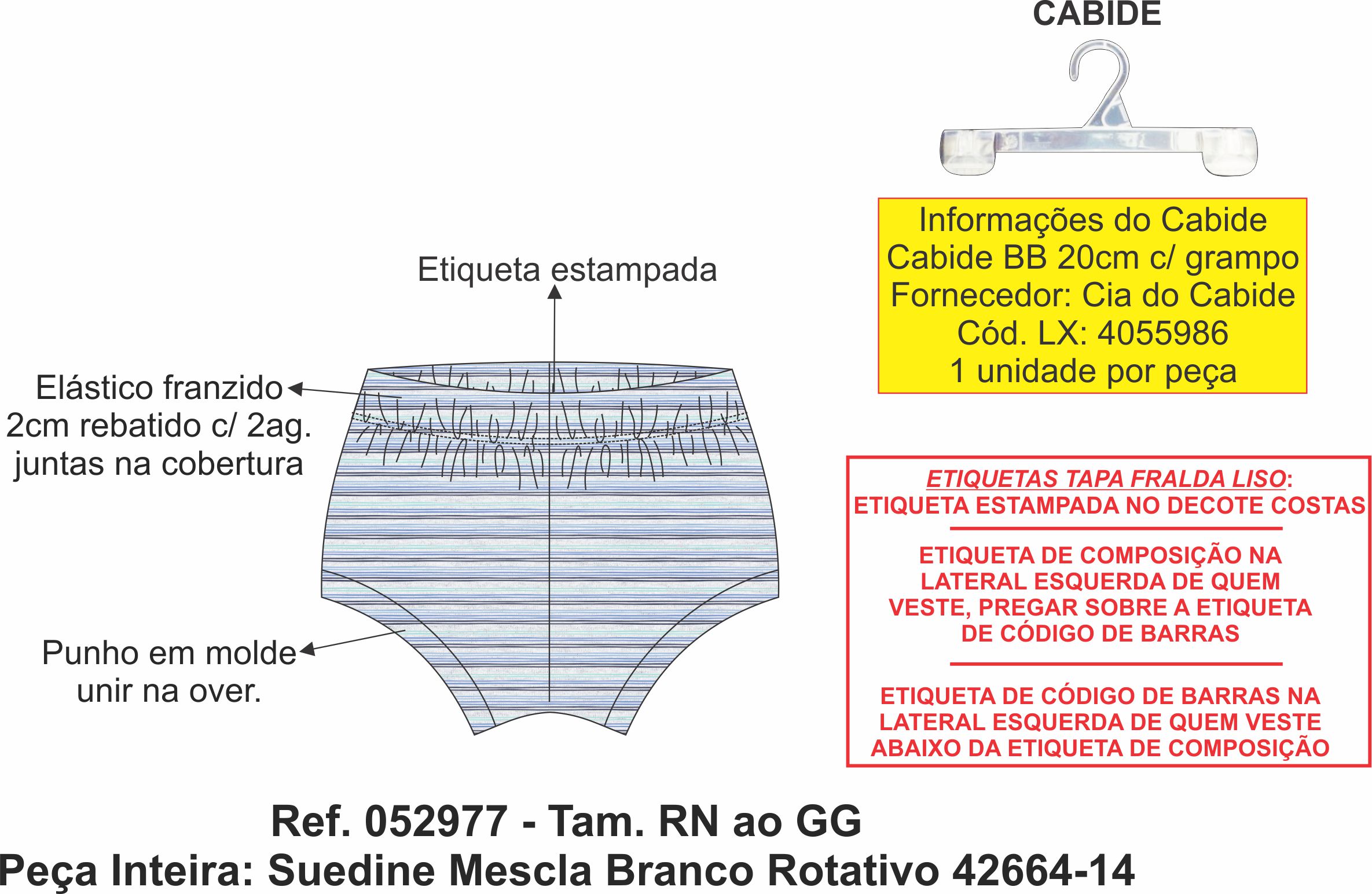 CABIDE

Informações do Cabide
Cabide BB 20cm c/ grampo
Fornecedor: Cia do Cabide
Cód. LX: 4055986
1 unidade por peça

Etiqueta estampada

Elástico franzido
2cm rebatido c/ 2ag.
juntas na cobertura

Punho em molde
unir na over.

ETIQUETAS TAPA FRALDA LISO:
ETIQUETA ESTAMPADA NO DECOTE COSTAS

ETIQUETA DE COMPOSIÇÃO NA LATERAL ESQUERDA DE QUEM VESTE, PREGAR SOBRE A ETIQUETA DE CÓDIGO DE BARRAS

ETIQUETA DE CÓDIGO DE BARRAS NA LATERAL ESQUERDA DE QUEM VESTE ABAIXO DA ETIQUETA DE COMPOSIÇÃO

Ref. 052977 - Tam. RN ao GG
Peça Inteira: Suedine Mescla Branco Rotativo 42664-14